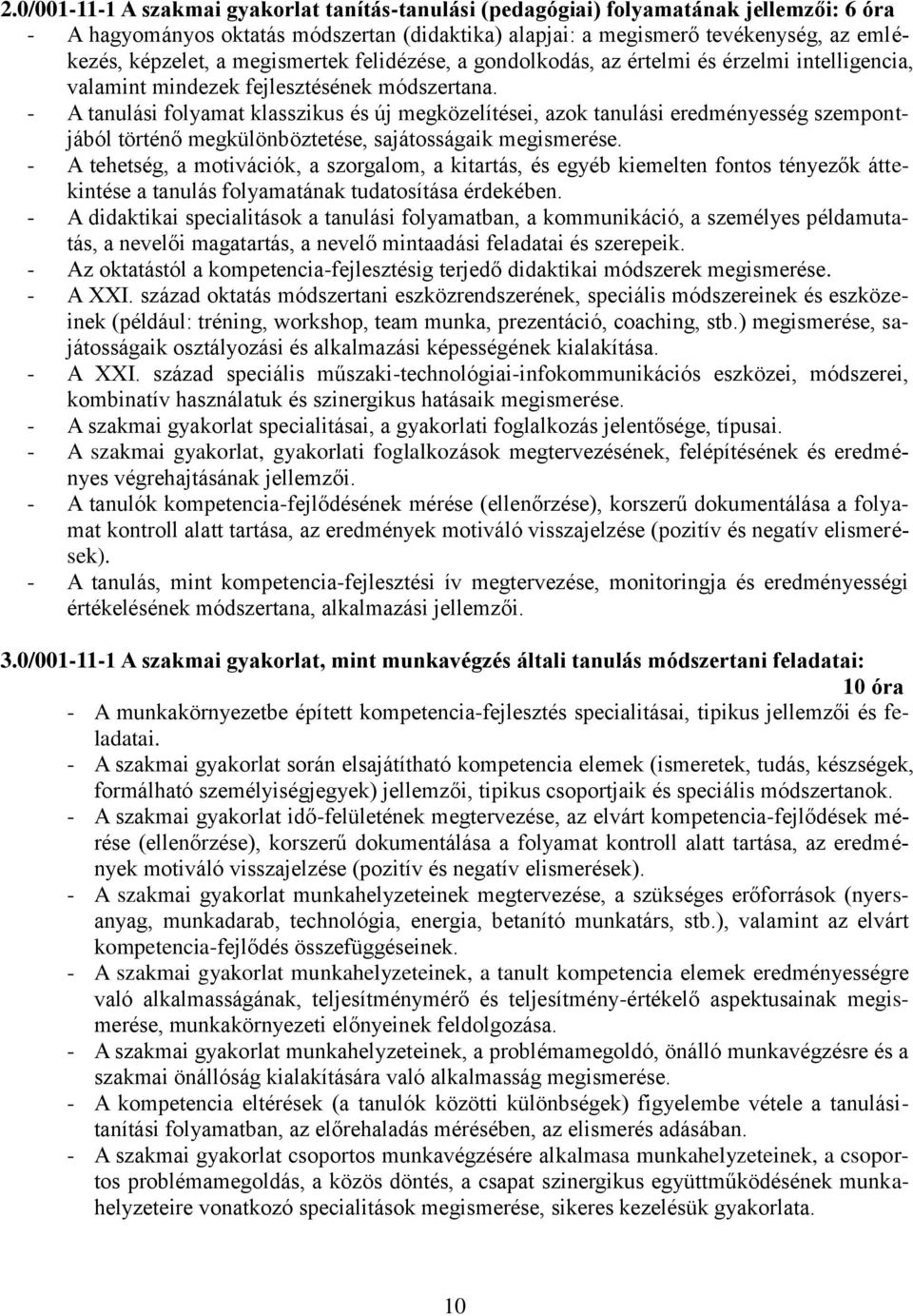 2.0/001-11-1 A szakmai gyakorlat tanítás-tanulási (pedagógiai) folyamatának jellemzői: 6 óra
- A hagyományos oktatás módszertan (didaktika) alapjai: a megismerő tevékenység, az emlékezés, képzelet, a megismertek felidézése, a gondolkodás, az értelmi és érzelmi intelligencia, valamint mindezek fejlesztésének módszertana.
- A tanulási folyamat klasszikus és új megközelítései, azok tanulási eredményesség szempontjából történő megkülönböztetése, sajátosságaik megismerése.
- A tehetség, a motivációk, a szorgalom, a kitartás, és egyéb kiemelten fontos tényezők áttekintése a tanulás folyamatának tudatosítása érdekében.
- A didaktikai specialitások a tanulási folyamatban, a kommunikáció, a személyes példamutatás, a nevelői magatartás, a nevelő mintaadási feladatai és szerepeik.
- Az oktatástól a kompetencia-fejlesztésig terjedő didaktikai módszerek megismerése.
- A XXI. század oktatás módszertani eszközrendszerének, speciális módszereinek és eszközeinek (például: tréning, workshop, team munka, prezentáció, coaching, stb.) megismerése, sajátosságaik osztályozási és alkalmazási képességének kialakítása.
- A XXI. század speciális műszaki-technológiai-infokommunikációs eszközei, módszerei, kombinatív használatuk és szinergikus hatásaik megismerése.
- A szakmai gyakorlat specialitásai, a gyakorlati foglalkozás jelentősége, típusai.
- A szakmai gyakorlat, gyakorlati foglalkozások megtervezésének, felépítésének és eredményes végrehajtásának jellemzői.
- A tanulók kompetencia-fejlődésének mérése (ellenőrzése), korszerű dokumentálása a folyamat kontroll alatt tartása, az eredmények motiváló visszajelzése (pozitív és negatív elismerések).
- A tanulás, mint kompetencia-fejlesztési ív megtervezése, monitoringja és eredményességi értékelésének módszertana, alkalmazási jellemzői.

3.0/001-11-1 A szakmai gyakorlat, mint munkavégzés általi tanulás módszertani feladatai: 10 óra
- A munkakörnyezetbe épített kompetencia-fejlesztés specialitásai, tipikus jellemzői és feladatai.
- A szakmai gyakorlat során elsajátítható kompetencia elemek (ismeretek, tudás, készségek, formálható személyiségjegyek) jellemzői, tipikus csoportjaik és speciális módszertanok.
- A szakmai gyakorlat idő-felületének megtervezése, az elvárt kompetencia-fejlődések mérése (ellenőrzése), korszerű dokumentálása a folyamat kontroll alatt tartása, az eredmények motiváló visszajelzése (pozitív és negatív elismerések).
- A szakmai gyakorlat munkahelyzeteinek megtervezése, a szükséges erőforrások (nyersanyag, munkadarab, technológia, energia, betanító munkatárs, stb.), valamint az elvárt kompetencia-fejlődés összefüggéseinek.
- A szakmai gyakorlat munkahelyzeteinek, a tanult kompetencia elemek eredményességre való alkalmasságának, teljesítménymérő és teljesítmény-értékelő aspektusainak megismerése, munkakörnyezeti előnyeinek feldolgozása.
- A szakmai gyakorlat munkahelyzeteinek, a problémamegoldó, önálló munkavégzésre és a szakmai önállóság kialakítására való alkalmasság megismerése.
- A kompetencia eltérések (a tanulók közötti különbségek) figyelembe vétele a tanulási-tanítási folyamatban, az előrehaladás mérésében, az elismerés adásában.
- A szakmai gyakorlat csoportos munkavégzésére alkalmasa munkahelyzeteinek, a csoportos problémamegoldás, a közös döntés, a csapat szinergikus együttműködésének munkahelyzeteire vonatkozó specialitások megismerése, sikeres kezelésük gyakorlata.

10